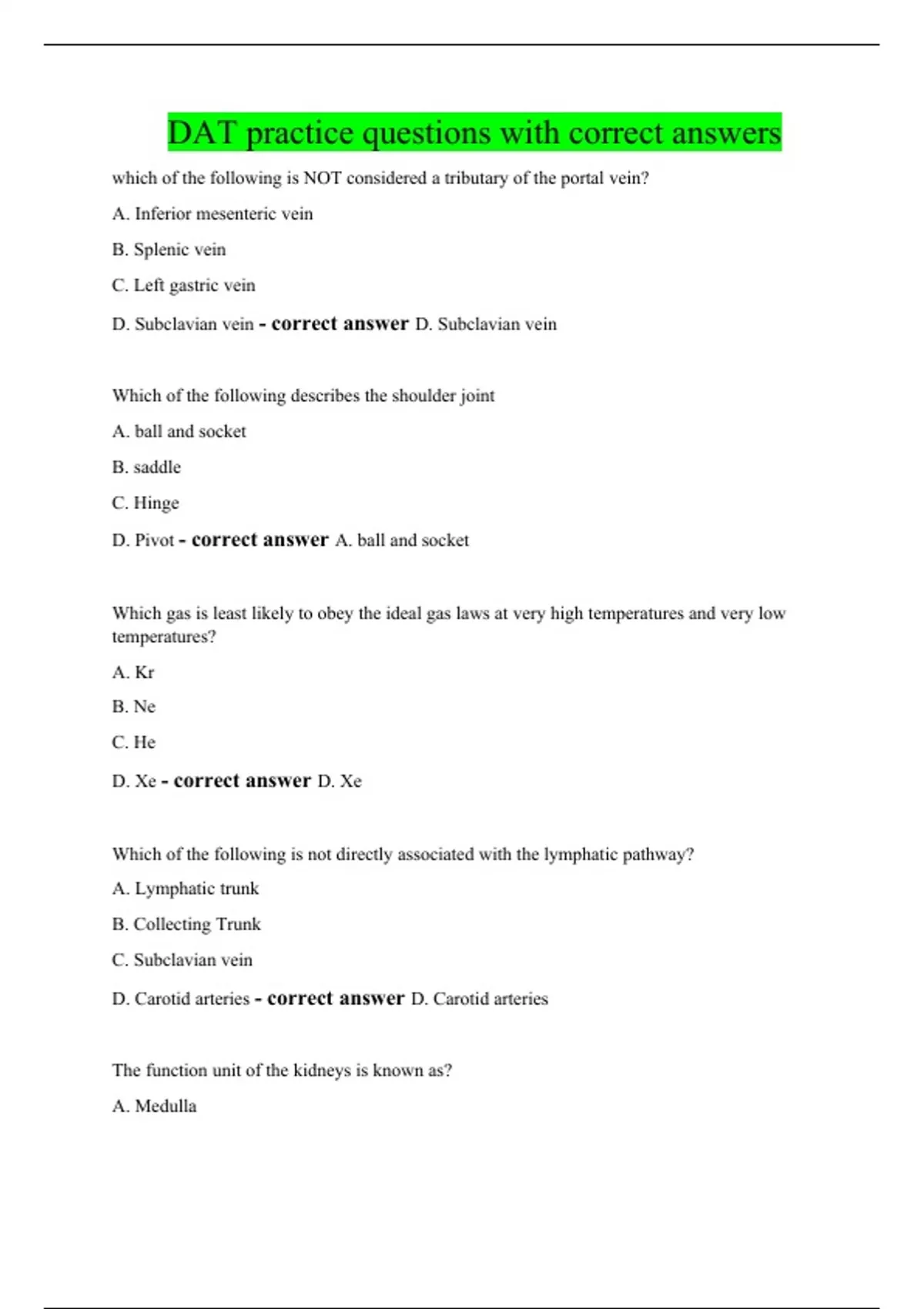 DAT practice questions with correct answers

which of the following is NOT considered a tributary of the portal vein?

A. Inferior mesenteric vein

B. Splenic vein

C. Left gastric vein

D. Subclavian vein - correct answer D. Subclavian vein

Which of the following describes the shoulder joint

A. ball and socket

B. saddle

C. Hinge

D. Pivot - correct answer A. ball and socket

Which gas is least likely to obey the ideal gas laws at very high temperatures and very low temperatures?

A. Kr

B. Ne

C. He

D. Xe - correct answer D. Xe

Which of the following is not directly associated with the lymphatic pathway?

A. Lymphatic trunk

B. Collecting Trunk

C. Subclavian vein

D. Carotid arteries - correct answer D. Carotid arteries

The function unit of the kidneys is known as?

A. Medulla